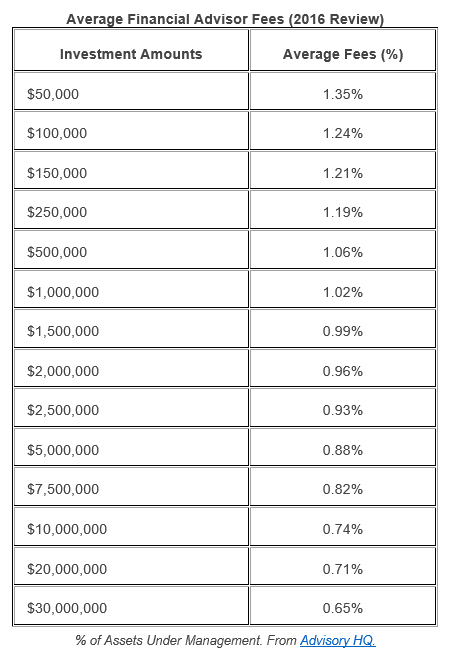 Average Financial Advisor Fees (2016 Review)

| Investment Amounts | Average Fees (%) |
|---|---|
| \$50,000 | 1.35% |
| \$100,000 | 1.24% |
| \$150,000 | 1.21% |
| \$250,000 | 1.19% |
| \$500,000 | 1.06% |
| \$1,000,000 | 1.02% |
| \$1,500,000 | 0.99% |
| \$2,000,000 | 0.96% |
| \$2,500,000 | 0.93% |
| \$5,000,000 | 0.88% |
| \$7,500,000 | 0.82% |
| \$10,000,000 | 0.74% |
| \$20,000,000 | 0.71% |
| \$30,000,000 | 0.65% |

% of Assets Under Management. From Advisory HQ.